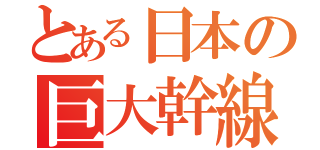 とある日本の
巨大幹線